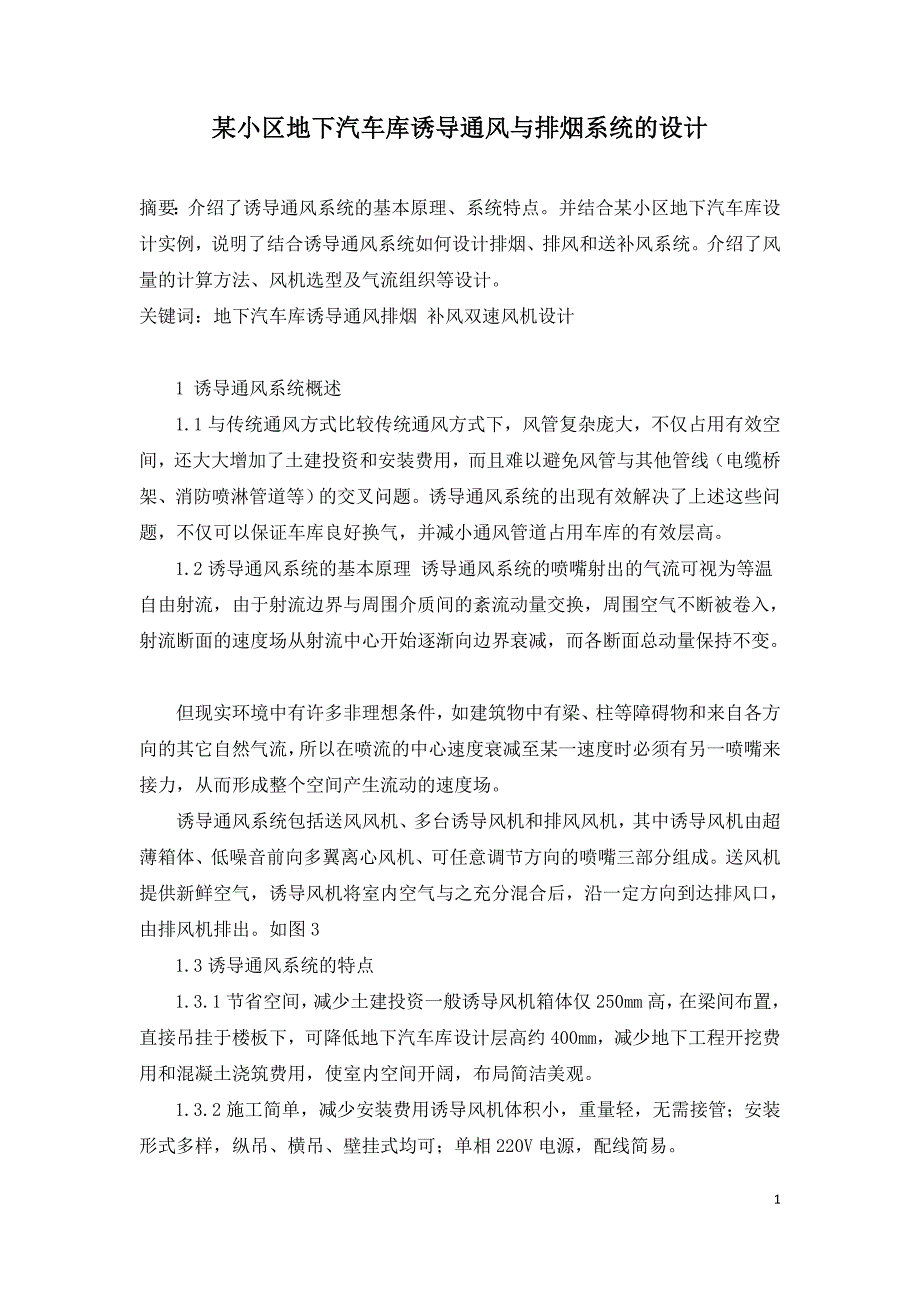 某小区地下汽车库诱导通风与排烟系统的设计

摘要: 介绍了诱导通风系统的基本原理、系统特点。并结合某小区地下汽车库设计实例，说明了结合诱导通风系统如何设计排烟、排风和送补风系统。介绍了风量的计算方法、风机选型及气流组织等设计。
关键词：地下汽车库诱导通风排烟 补风双速风机设计

1 诱导通风系统概述

1.1 与传统通风方式比较传统通风方式下，风管复杂庞大，不仅占用有效空间，还大大增加了土建投资和安装费用，而且难以避免风管与其他管线（电缆桥架、消防喷淋管道等）的交叉问题。诱导通风系统的出现有效解决了上述这些问题，不仅可以保证车库良好换气，并减小通风管道占用车库的有效层高。

1.2 诱导通风系统的基本原理 诱导通风系统的喷嘴射出的气流可视为等温自由射流，由于射流边界与周围介质间的紊流动量交换，周围空气不断被卷入，射流断面的速度场从射流中心开始逐渐向边界衰减，而各断面总动量保持不变。

但现实环境中有许多非理想条件，如建筑物中有梁、柱等障碍物和来自各方向的其它自然气流，所以在喷流的中心速度衰减至某一速度时必须有另一喷嘴来接力，从而形成整个空间产生流动的速度场。

诱导通风系统包括送风风机、多台诱导风机和排风风机，其中诱导风机由超薄箱体、低噪音前向多翼离心风机、可任意调节方向的喷嘴三部分组成。送风机提供新鲜空气，诱导风机将室内空气与之充分混合后，沿一定方向到达排风口，由排风机排出。如图 3

1.3 诱导通风系统的特点

1.3.1 节省空间，减少土建投资一般诱导风机箱体仅 250mm 高，在梁间布置，直接吊挂于楼板下，可降低地下汽车库设计层高约 400mm，减少地下工程开挖费用和混凝土浇筑费用，使室内空间开阔，布局简洁美观。

1.3.2 施工简单，减少安装费用诱导风机体积小，重量轻，无需接管；安装形式多样，纵吊、横吊、壁挂式均可；单相 220V 电源，配线简易。

1